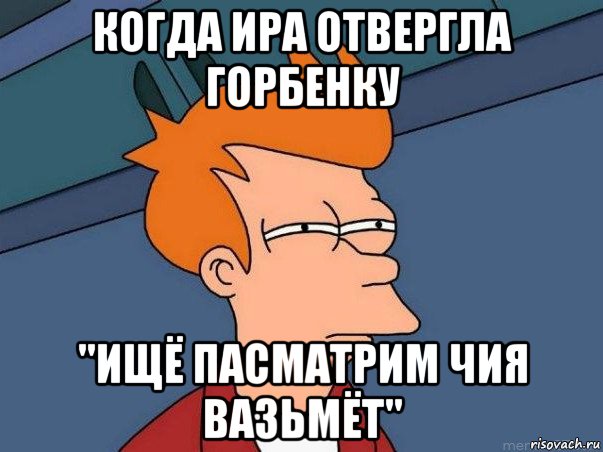 КОГДА ИРА ОТВЕРГЛА ГОРБЕНКУ

"ИЩЁ ПАСМАТРИМ ЧИЯ ВАЗЬМЁТ"

risovach.ru